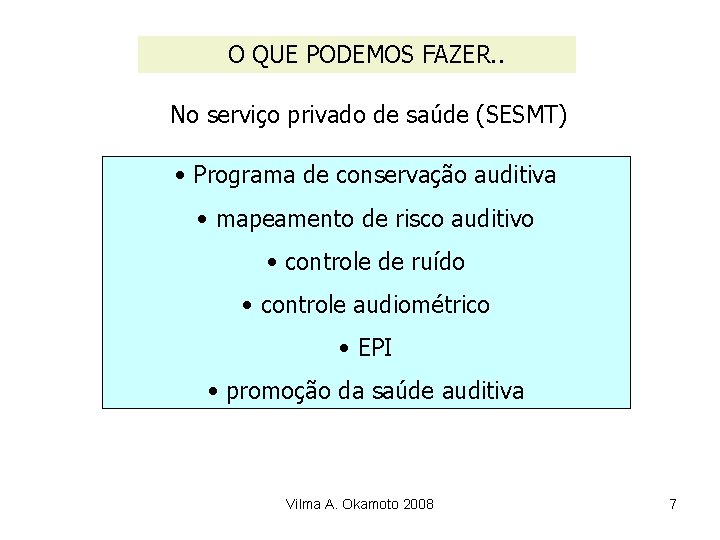 O QUE PODEMOS FAZER..

No serviço privado de saúde (SESMT)

• Programa de conservação auditiva
• mapeamento de risco auditivo
• controle de ruído
• controle audiométrico
• EPI
• promoção da saúde auditiva

Vilma A. Okamoto 2008

7